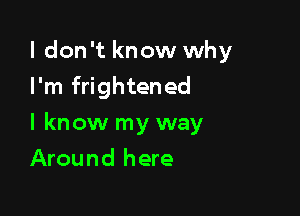 I don't know why
I'm frightened
I know my way
Around here